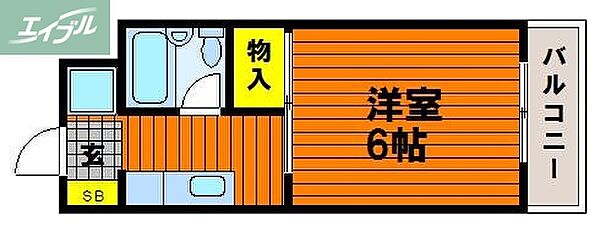 エイブル

物入

洋室
6帖

バルコニー

玄

SB